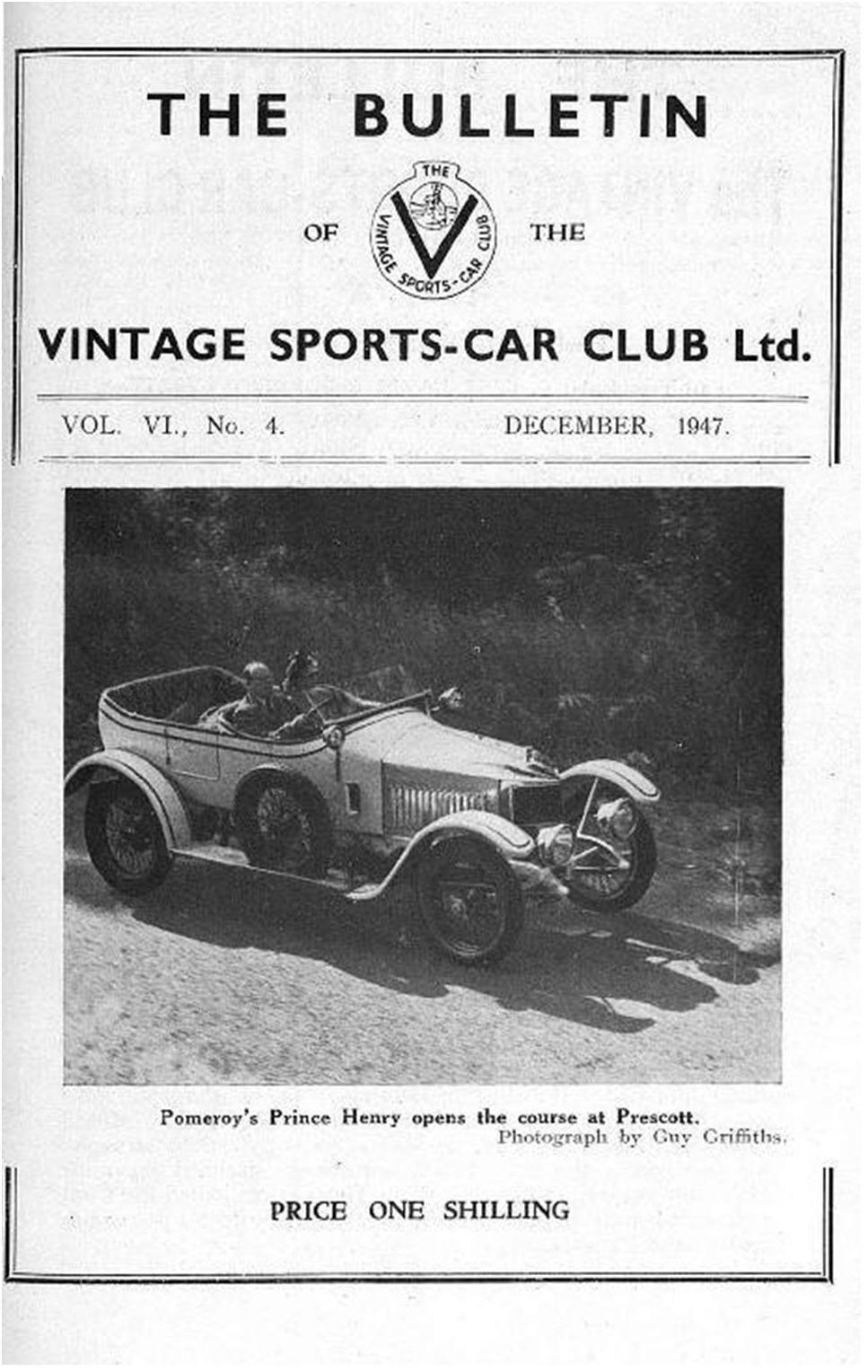 THE BULLETIN

OF THE

THE VINTAGE SPORTS-CAR CLUB

VINTAGE SPORTS-CAR CLUB Ltd.

VOL. VI., No. 4. DECEMBER, 1947.

Pomeroy's Prince Henry opens the course at Prescott.
Photograph by Guy Griffiths.

PRICE ONE SHILLING